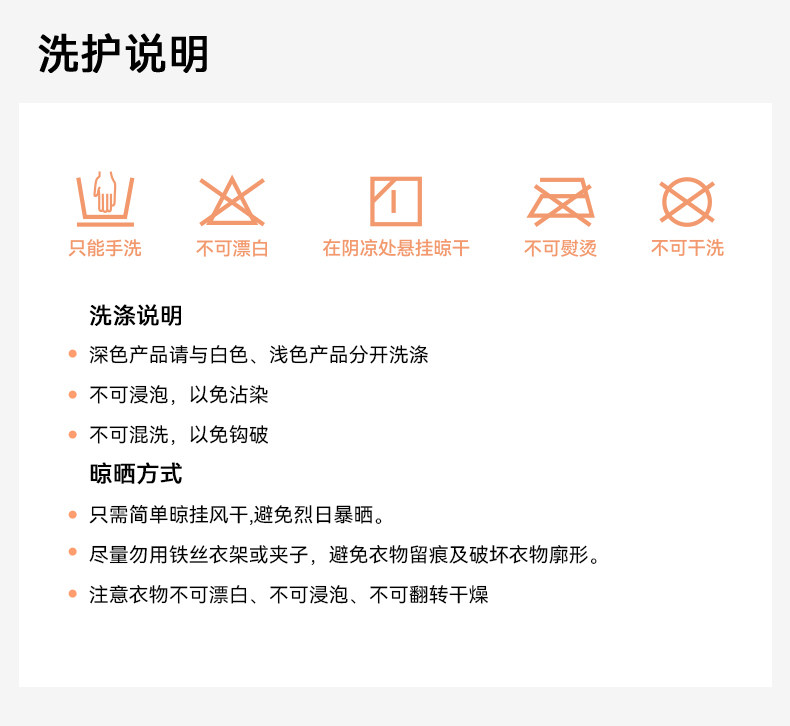 洗护说明

只能手洗 不可漂白 在阴凉处悬挂晾干 不可熨烫 不可干洗

洗涤说明

• 深色产品请与白色、浅色产品分开洗涤
• 不可浸泡，以免沾染
• 不可混洗，以免钩破

晾晒方式

• 只需简单晾挂风干,避免烈日暴晒。
• 尽量勿用铁丝衣架或夹子，避免衣物留痕及破坏衣物廓形。
• 注意衣物不可漂白、不可浸泡、不可翻转干燥